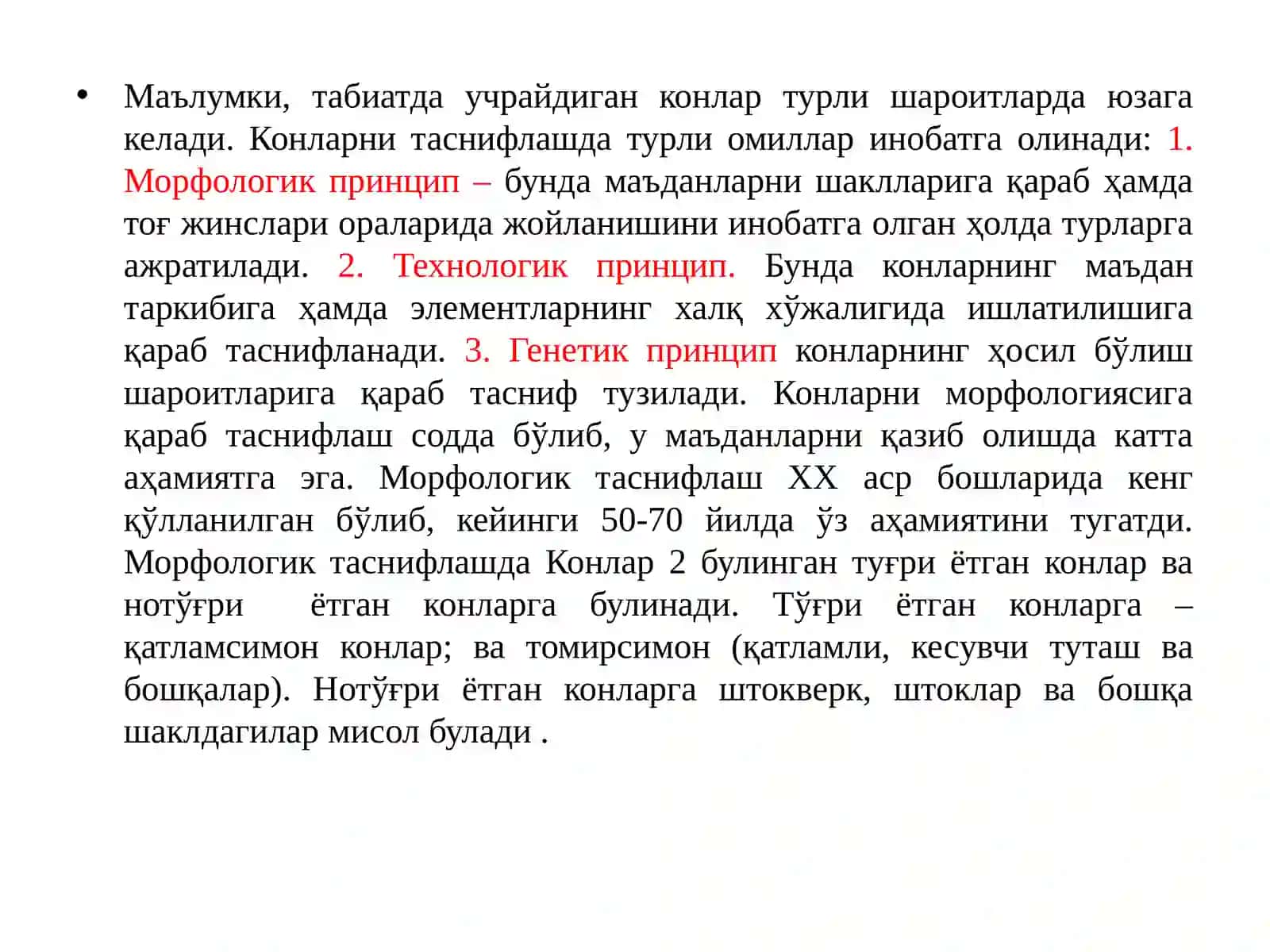 • Маълумки, табиатда учрайдиган конлар турли шароитларда юзага келади. Конларни таснифлашда турли омиллар инобатга олинади: 1. Морфологик принцип – бунда маъданларни шаклларига қараб ҳамда тоғ жинслари ораларида жойланишини инобатга олган ҳолда турларга ажратилади. 2. Технологик принцип. Бунда конларнинг маъдан таркибига ҳамда элементларнинг халқ хўжалигида ишлатилишига қараб таснифланади. 3. Генетик принцип конларнинг ҳосил бўлиш шароитларига қараб тасниф тузилади. Конларни морфологиясига қараб таснифлаш содда бўлиб, у маъданларни қазиб олишда катта аҳамиятга эга. Морфологик таснифлаш XX аср бошларида кенг қўлланилган бўлиб, кейинги 50-70 йилда ўз аҳамиятини тугатди. Морфологик таснифлашда Конлар 2 булинган туғри ётган конлар ва нотўғри ётган конларга булинади. Тўғри ётган конларга – қатламсимон конлар; ва томирсимон (қатламли, кесувчи туташ ва бошқалар). Нотўғри ётган конларга штокверк, штоклар ва бошқа шаклдагилар мисол булади .